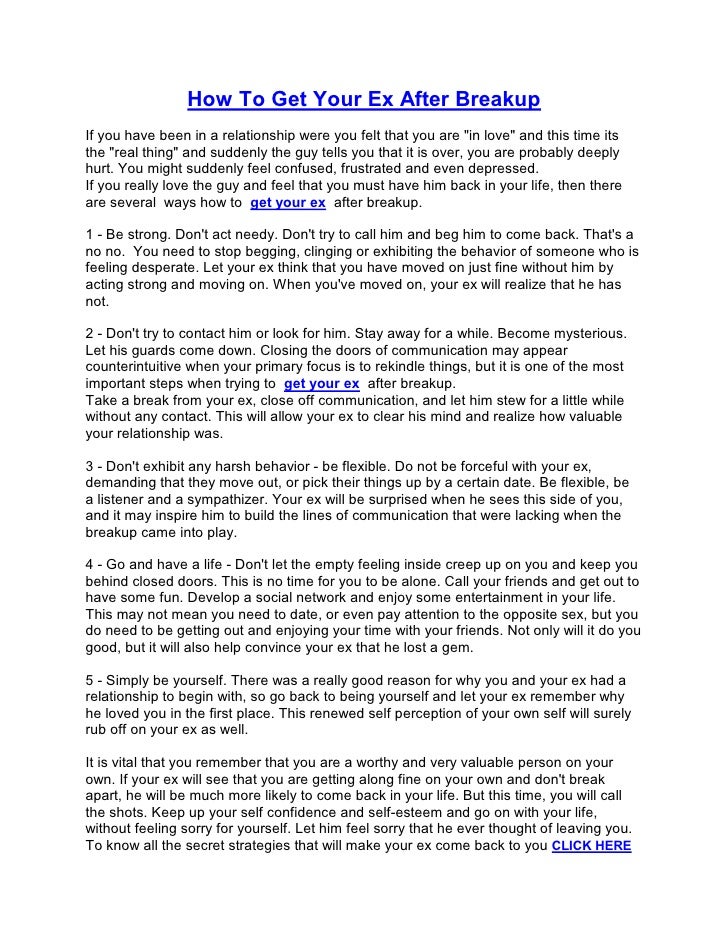 How To Get Your Ex After Breakup

If you have been in a relationship were you felt that you are "in love" and this time its the "real thing" and suddenly the guy tells you that it is over, you are probably deeply hurt. You might suddenly feel confused, frustrated and even depressed.
If you really love the guy and feel that you must have him back in your life, then there are several ways how to get your ex after breakup.

1 - Be strong. Don't act needy. Don't try to call him and beg him to come back. That's a no no. You need to stop begging, clinging or exhibiting the behavior of someone who is feeling desperate. Let your ex think that you have moved on just fine without him by acting strong and moving on. When you've moved on, your ex will realize that he has not.

2 - Don't try to contact him or look for him. Stay away for a while. Become mysterious. Let his guards come down. Closing the doors of communication may appear counterintuitive when your primary focus is to rekindle things, but it is one of the most important steps when trying to get your ex after breakup.
Take a break from your ex, close off communication, and let him stew for a little while without any contact. This will allow your ex to clear his mind and realize how valuable your relationship was.

3 - Don't exhibit any harsh behavior - be flexible. Do not be forceful with your ex, demanding that they move out, or pick their things up by a certain date. Be flexible, be a listener and a sympathizer. Your ex will be surprised when he sees this side of you, and it may inspire him to build the lines of communication that were lacking when the breakup came into play.

4 - Go and have a life - Don't let the empty feeling inside creep up on you and keep you behind closed doors. This is no time for you to be alone. Call your friends and get out to have some fun. Develop a social network and enjoy some entertainment in your life. This may not mean you need to date, or even pay attention to the opposite sex, but you do need to be getting out and enjoying your time with your friends. Not only will it do you good, but it will also help convince your ex that he lost a gem.

5 - Simply be yourself. There was a really good reason for why you and your ex had a relationship to begin with, so go back to being yourself and let your ex remember why he loved you in the first place. This renewed self perception of your own self will surely rub off on your ex as well.

It is vital that you remember that you are a worthy and very valuable person on your own. If your ex will see that you are getting along fine on your own and don't break apart, he will be much more likely to come back in your life. But this time, you will call the shots. Keep up your self confidence and self-esteem and go on with your life, without feeling sorry for yourself. Let him feel sorry that he ever thought of leaving you. To know all the secret strategies that will make your ex come back to you CLICK HERE